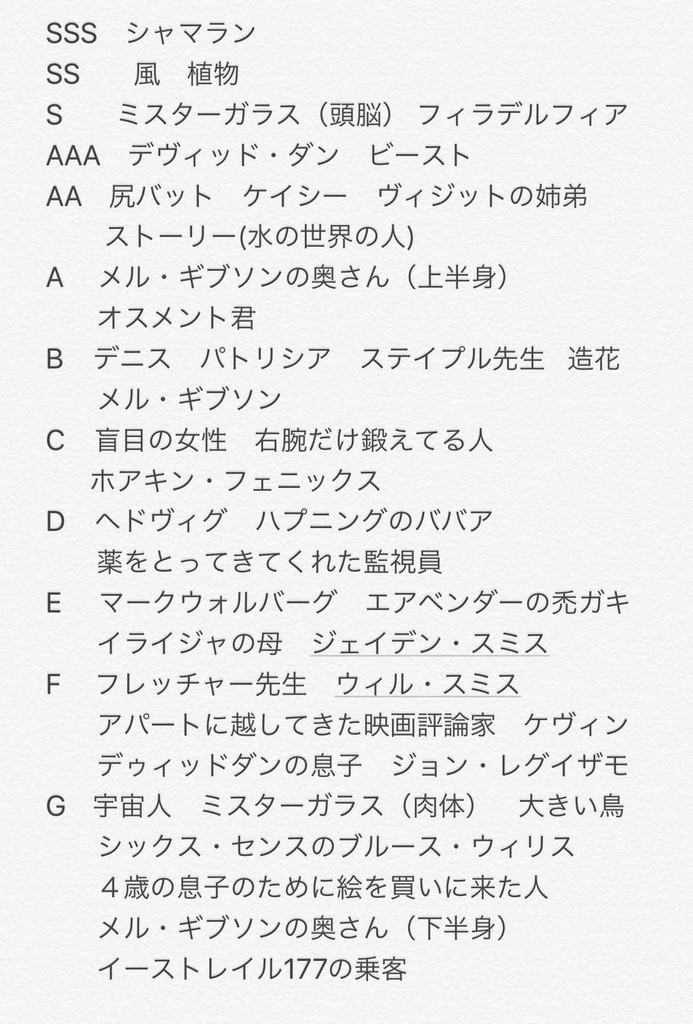 SSS　シャマラン
SS　風　植物
S　ミスターガラス（頭脳）　フィラデルフィア
AAA　デヴィッド・ダン　ビースト
AA　尻バット　ケイシー　ヴィジットの姉弟
ストーリー(水の世界の人)
A　メル・ギブソンの奥さん（上半身）
オスメント君
B　デニス　パトリシア　ステイプル先生　造花
メル・ギブソン
C　盲目の女性　右腕だけ鍛えてる人
ホアキン・フェニックス
D　ヘドヴィグ　ハプニングのババア
薬をとってきてくれた監視員
E　マークウォルバーグ　エアベンダーの禿ガキ
イライジャの母　ジェイデン・スミス
F　フレッチャー先生　ウィル・スミス
アパートに越してきた映画評論家　ケヴィン
デゥィッドダンの息子　ジョン・レグイザモ
G　宇宙人　ミスターガラス（肉体）　大きい鳥
シックス・センスのブルース・ウィリス
４歳の息子のために絵を買いに来た人
メル・ギブソンの奥さん（下半身）
イーストレイル177の乗客